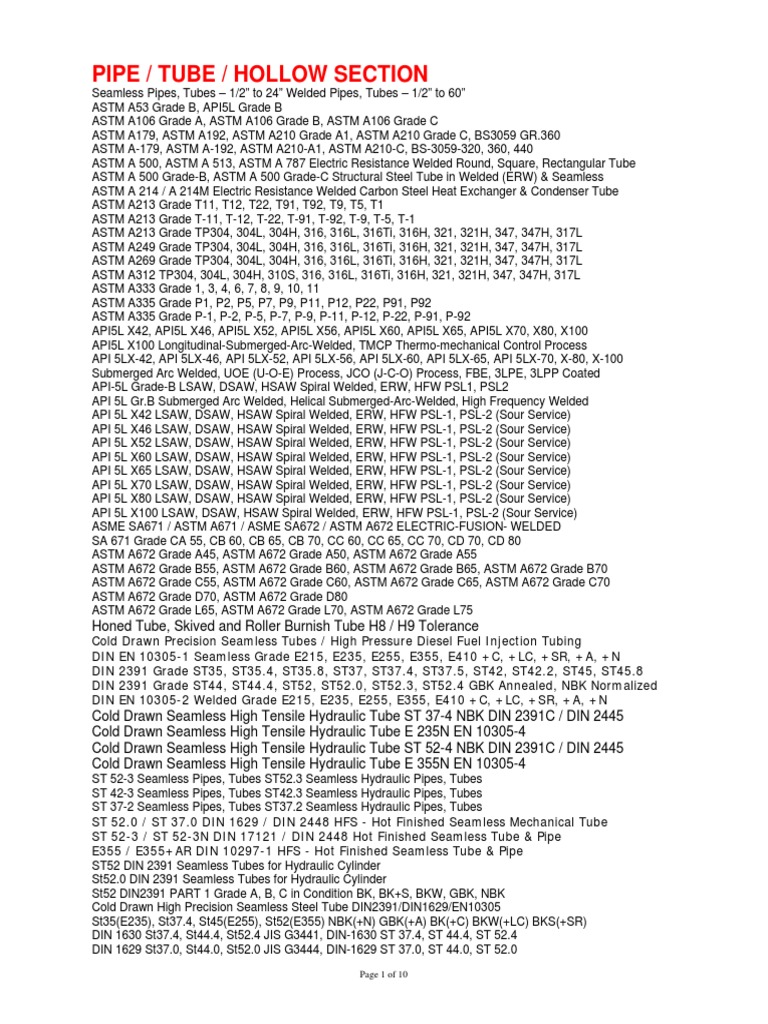 PIPE / TUBE / HOLLOW SECTION
Seamless Pipes, Tubes – 1/2" to 24" Welded Pipes, Tubes – 1/2" to 60"
ASTM A53 Grade B, API5L Grade B
ASTM A106 Grade A, ASTM A106 Grade B, ASTM A106 Grade C
ASTM A179, ASTM A192, ASTM A210 Grade A1, ASTM A210 Grade C, BS3059 GR.360
ASTM A-179, ASTM A-192, ASTM A210-A1, ASTM A210-C, BS-3059-320, 360, 440
ASTM A 500, ASTM A 513, ASTM A 787 Electric Resistance Welded Round, Square, Rectangular Tube
ASTM A 500 Grade-B, ASTM A 500 Grade-C Structural Steel Tube in Welded (ERW) & Seamless
ASTM A 214 / A 214M Electric Resistance Welded Carbon Steel Heat Exchanger & Condenser Tube
ASTM A213 Grade T11, T12, T22, T91, T92, T9, T5, T1
ASTM A213 Grade T-11, T-12, T-22, T-91, T-92, T-9, T-5, T-1
ASTM A213 Grade TP304, 304L, 304H, 316, 316L, 316Ti, 316H, 321, 321H, 347, 347H, 317L
ASTM A249 Grade TP304, 304L, 304H, 316, 316L, 316Ti, 316H, 321, 321H, 347, 347H, 317L
ASTM A269 Grade TP304, 304L, 304H, 316, 316L, 316Ti, 316H, 321, 321H, 347, 347H, 317L
ASTM A312 TP304, 304L, 304H, 310S, 316, 316L, 316Ti, 316H, 321, 321H, 347, 347H, 317L
ASTM A333 Grade 1, 3, 4, 6, 7, 8, 9, 10, 11
ASTM A335 Grade P1, P2, P5, P7, P9, P11, P12, P22, P91, P92
ASTM A335 Grade P-1, P-2, P-5, P-7, P-9, P-11, P-12, P-22, P-91, P-92
API5L X42, API5L X46, API5L X52, API5L X56, API5L X60, API5L X65, API5L X70, X80, X100
API5L X100 Longitudinal-Submerged-Arc-Welded, TMCP Thermo-mechanical Control Process
API 5LX-42, API 5LX-46, API 5LX-52, API 5LX-56, API 5LX-60, API 5LX-65, API 5LX-70, X-80, X-100
Submerged Arc Welded, UOE (U-O-E) Process, JCO (J-C-O) Process, FBE, 3LPE, 3LPP Coated
API-5L Grade-B LSAW, DSAW, HSAW Spiral Welded, ERW, HFW PSL1, PSL2
API 5L Gr.B Submerged Arc Welded, Helical Submerged-Arc-Welded, High Frequency Welded
API 5L X42 LSAW, DSAW, HSAW Spiral Welded, ERW, HFW PSL-1, PSL-2 (Sour Service)
API 5L X46 LSAW, DSAW, HSAW Spiral Welded, ERW, HFW PSL-1, PSL-2 (Sour Service)
API 5L X52 LSAW, DSAW, HSAW Spiral Welded, ERW, HFW PSL-1, PSL-2 (Sour Service)
API 5L X60 LSAW, DSAW, HSAW Spiral Welded, ERW, HFW PSL-1, PSL-2 (Sour Service)
API 5L X65 LSAW, DSAW, HSAW Spiral Welded, ERW, HFW PSL-1, PSL-2 (Sour Service)
API 5L X70 LSAW, DSAW, HSAW Spiral Welded, ERW, HFW PSL-1, PSL-2 (Sour Service)
API 5L X80 LSAW, DSAW, HSAW Spiral Welded, ERW, HFW PSL-1, PSL-2 (Sour Service)
API 5L X100 LSAW, DSAW, HSAW Spiral Welded, ERW, HFW PSL-1, PSL-2 (Sour Service)
ASME SA671 / ASTM A671 / ASME SA672 / ASTM A672 ELECTRIC-FUSION- WELDED
SA 671 Grade CA 55, CB 60, CB 65, CB 70, CC 60, CC 65, CC 70, CD 70, CD 80
ASTM A672 Grade A45, ASTM A672 Grade A50, ASTM A672 Grade A55
ASTM A672 Grade B55, ASTM A672 Grade B60, ASTM A672 Grade B65, ASTM A672 Grade B70
ASTM A672 Grade C55, ASTM A672 Grade C60, ASTM A672 Grade C65, ASTM A672 Grade C70
ASTM A672 Grade D70, ASTM A672 Grade D80
ASTM A672 Grade L65, ASTM A672 Grade L70, ASTM A672 Grade L75
Honed Tube, Skived and Roller Burnish Tube H8 / H9 Tolerance
Cold Drawn Precision Seamless Tubes / High Pressure Diesel Fuel Injection Tubing
DIN EN 10305-1 Seamless Grade E215, E235, E255, E355, E410 +C, +LC, +SR, +A, +N
DIN 2391 Grade ST35, ST35.4, ST35.8, ST37, ST37.4, ST37.5, ST42, ST42.2, ST45, ST45.8
DIN 2391 Grade ST44, ST44.4, ST52, ST52.0, ST52.3, ST52.4 GBK Annealed, NBK Normalized
DIN EN 10305-2 Welded Grade E215, E235, E255, E355, E410 +C, +LC, +SR, +A, +N
Cold Drawn Seamless High Tensile Hydraulic Tube ST 37-4 NBK DIN 2391C / DIN 2445
Cold Drawn Seamless High Tensile Hydraulic Tube E 235N EN 10305-4
Cold Drawn Seamless High Tensile Hydraulic Tube ST 52-4 NBK DIN 2391C / DIN 2445
Cold Drawn Seamless High Tensile Hydraulic Tube E 355N EN 10305-4
ST 52-3 Seamless Pipes, Tubes ST52.3 Seamless Hydraulic Pipes, Tubes
ST 42-3 Seamless Pipes, Tubes ST42.3 Seamless Hydraulic Pipes, Tubes
ST 37-2 Seamless Pipes, Tubes ST37.2 Seamless Hydraulic Pipes, Tubes
ST 52.0 / ST 37.0 DIN 1629 / DIN 2448 HFS - Hot Finished Seamless Mechanical Tube
ST 52-3 / ST 52-3N DIN 17121 / DIN 2448 Hot Finished Seamless Tube & Pipe
E355 / E355+AR DIN 10297-1 HFS - Hot Finished Seamless Tube & Pipe
ST52 DIN 2391 Seamless Tubes for Hydraulic Cylinder
St52.0 DIN 2391 Seamless Tubes for Hydraulic Cylinder
St52 DIN2391 PART 1 Grade A, B, C in Condition BK, BK+S, BKW, GBK, NBK
Cold Drawn High Precision Seamless Steel Tube DIN2391/DIN1629/EN10305
St35(E235), St37.4, St45(E255), St52(E355) NBK(+N) GBK(+A) BK(+C) BKW(+LC) BKS(+SR)
DIN 1630 St37.4, St44.4, St52.4 JIS G3441, DIN-1630 ST 37.4, ST 44.4, ST 52.4
DIN 1629 St37.0, St44.0, St52.0 JIS G3444, DIN-1629 ST 37.0, ST 44.0, ST 52.0

Page 1 of 10